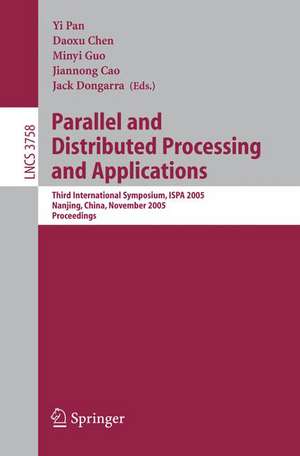 Yi Pan
Daoxu Chen
Minyi Guo
Jiannong Cao
Jack Dongarra (Eds.)

LNCS 3758

Parallel and Distributed Processing and Applications

Third International Symposium, ISPA 2005
Nanjing, China, November 2005
Proceedings

Springer